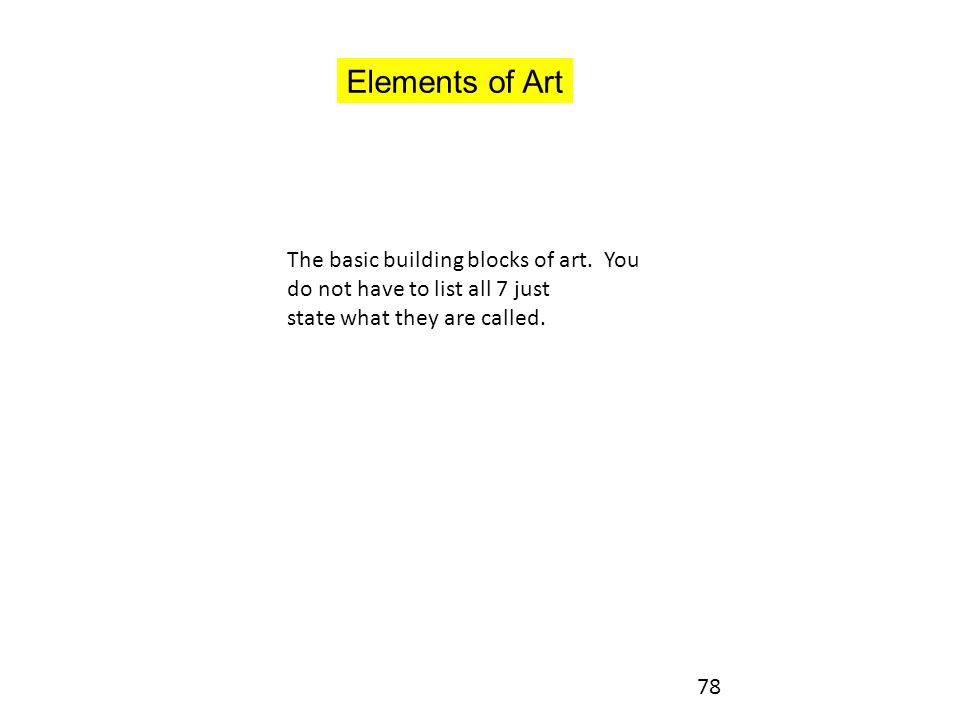 Elements of Art

The basic building blocks of art. You do not have to list all 7 just state what they are called.

78